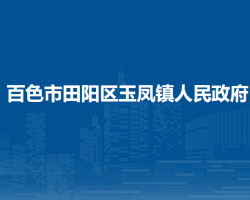 百色市田阳区玉凤镇人民政府